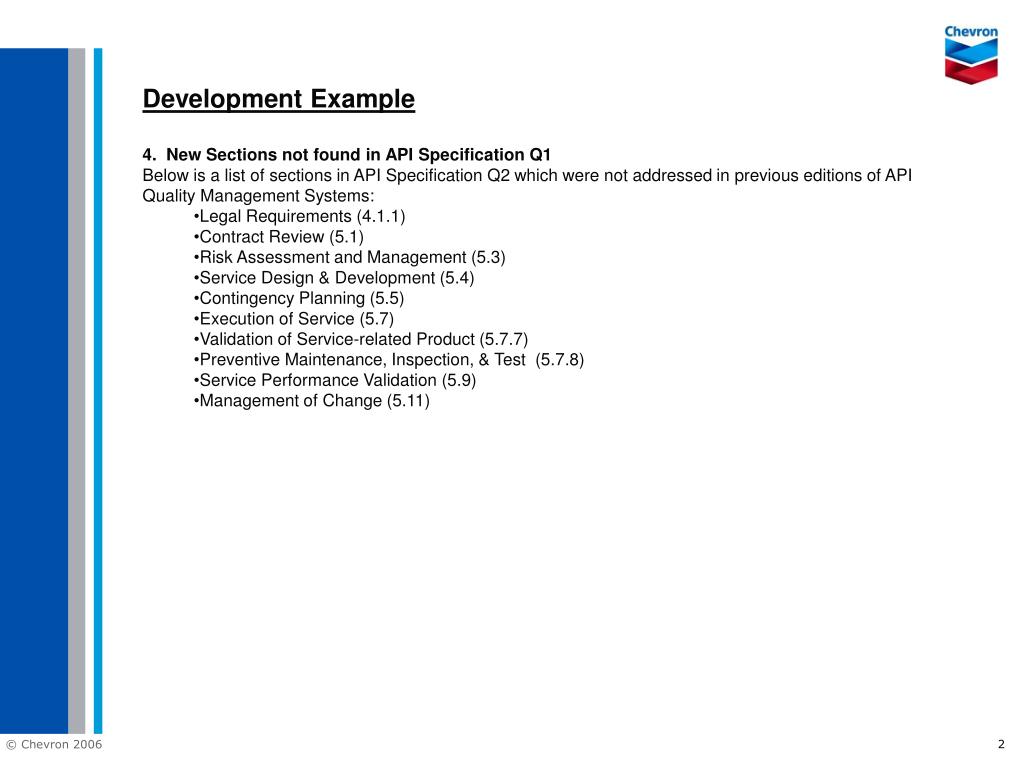 Chevron

Development Example

4. New Sections not found in API Specification Q1
Below is a list of sections in API Specification Q2 which were not addressed in previous editions of API Quality Management Systems:
•Legal Requirements (4.1.1)
•Contract Review (5.1)
•Risk Assessment and Management (5.3)
•Service Design & Development (5.4)
•Contingency Planning (5.5)
•Execution of Service (5.7)
•Validation of Service-related Product (5.7.7)
•Preventive Maintenance, Inspection, & Test (5.7.8)
•Service Performance Validation (5.9)
•Management of Change (5.11)

© Chevron 2006

2